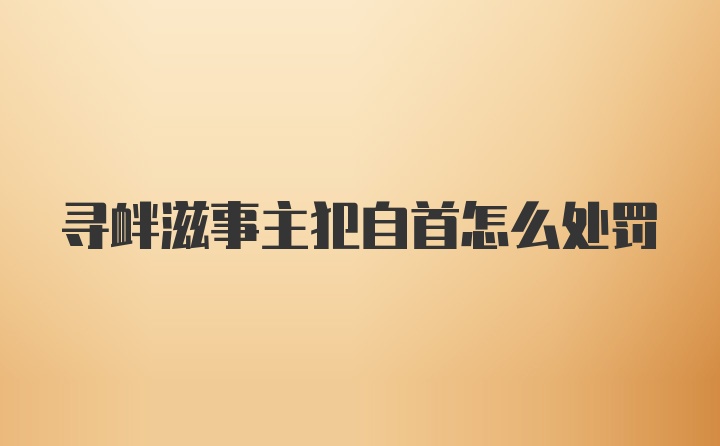 寻衅滋事主犯自首怎么处罚